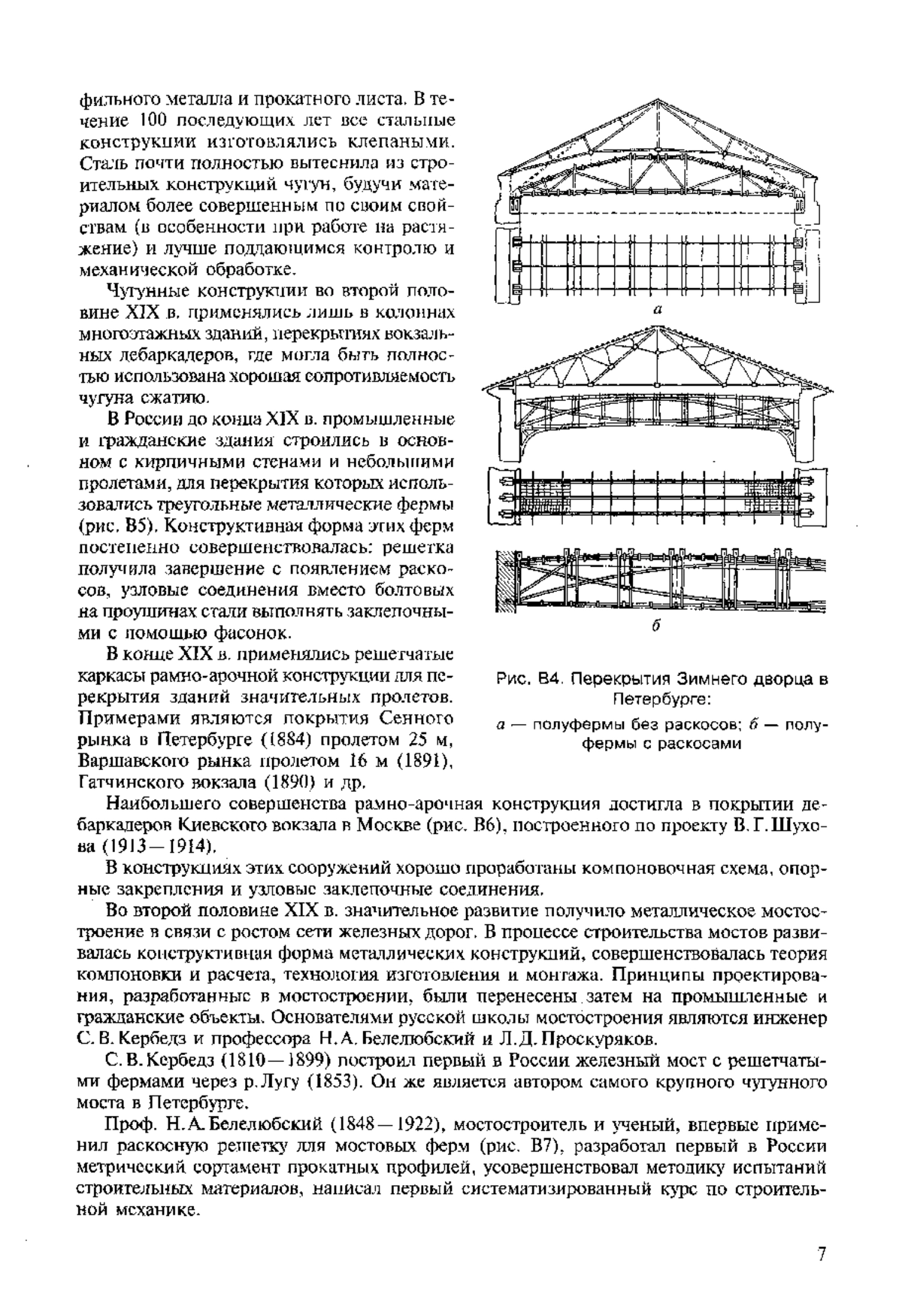 фильного металла и прокатного листа. В течение 100 последующих лет все стальные конструкции изготовлялись клепаными. Сталь почти полностью вытеснила из строительных конструкций чугун, будучи материалом более совершенным по своим свойствам (в особенности при работе на растяжение) и лучше поддающимся контролю и механической обработке.

Чугунные конструкции во второй половине XIX в. применялись лишь в колоннах многоэтажных зданий, перекрытиях вокзальных дебаркадеров, где могла быть полностью использована хорошая сопротивляемость чугуна сжатию.

В России до конца XIX в. промышленные и гражданские здания строились в основном с кирпичными стенами и небольшими пролетами, для перекрытия которых использовались треугольные металлические фермы (рис. В5). Конструктивная форма этих ферм постепенно совершенствовалась: решетка получила завершение с появлением раскосов, узловые соединения вместо болтовых на проушинах стали выполнять заклепочными с помощью фасонок.

В конце XIX в. применялись решетчатые каркасы рамно-арочной конструкции для перекрытия зданий значительных пролетов. Примерами являются покрытия Сенного рынка в Петербурге (1884) пролетом 25 м, Варшавского рынка пролетом 16 м (1891), Гатчинского вокзала (1890) и др.

а

б

Рис. В4. Перекрытия Зимнего дворца в Петербурге:

а — полуфермы без раскосов; б — полуфермы с раскосами

Наибольшего совершенства рамно-арочная конструкция достигла в покрытии дебаркадеров Киевского вокзала в Москве (рис. В6), построенного по проекту В. Г. Шухова (1913—1914).

В конструкциях этих сооружений хорошо проработаны компоновочная схема, опорные закрепления и узловые заклепочные соединения.

Во второй половине XIX в. значительное развитие получило металлическое мостостроение в связи с ростом сети железных дорог. В процессе строительства мостов развивалась конструктивная форма металлических конструкций, совершенствовалась теория компоновки и расчета, технология изготовления и монтажа. Принципы проектирования, разработанные в мостостроении, были перенесены затем на промышленные и гражданские объекты. Основателями русской школы мостостроения являются инженер С. В. Кербедз и профессора Н. А. Белелюбский и Л. Д. Проскуряков.

С. В. Кербедз (1810—1899) построил первый в России железный мост с решетчатыми фермами через р. Лугу (1853). Он же является автором самого крупного чугунного моста в Петербурге.

Проф. Н. А. Белелюбский (1848—1922), мостостроитель и ученый, впервые применил раскосную решетку для мостовых ферм (рис. В7), разработал первый в России метрический сортамент прокатных профилей, усовершенствовал методику испытаний строительных материалов, написал первый систематизированный курс по строительной механике.

7